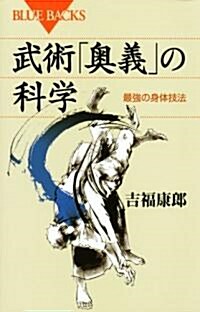 BLUE BACKS

武術「奥義」の科学

最強の身体技法

吉福康郎